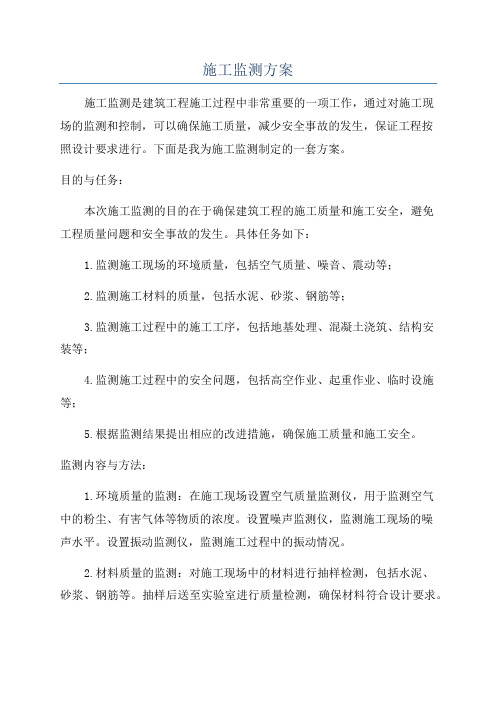 施工监测方案

施工监测是建筑工程施工过程中非常重要的一项工作，通过对施工现场的监测和控制，可以确保施工质量，减少安全事故的发生，保证工程按照设计要求进行。下面是我为施工监测制定的一套方案。

目的与任务：

本次施工监测的目的在于确保建筑工程的施工质量和施工安全，避免工程质量问题和安全事故的发生。具体任务如下：

1.监测施工现场的环境质量，包括空气质量、噪音、震动等；

2.监测施工材料的质量，包括水泥、砂浆、钢筋等；

3.监测施工过程中的施工工序，包括地基处理、混凝土浇筑、结构安装等；

4.监测施工过程中的安全问题，包括高空作业、起重作业、临时设施等；

5.根据监测结果提出相应的改进措施，确保施工质量和施工安全。

监测内容与方法：

1.环境质量的监测：在施工现场设置空气质量监测仪，用于监测空气中的粉尘、有害气体等物质的浓度。设置噪声监测仪，监测施工现场的噪声水平。设置振动监测仪，监测施工过程中的振动情况。

2.材料质量的监测：对施工现场中的材料进行抽样检测，包括水泥、砂浆、钢筋等。抽样后送至实验室进行质量检测，确保材料符合设计要求。